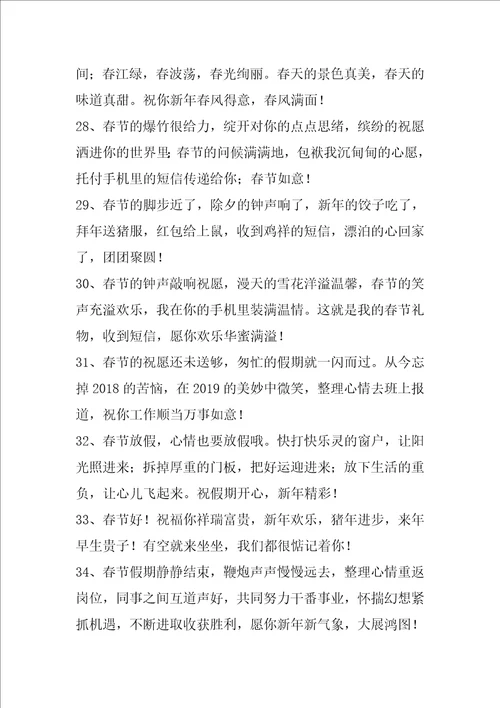 间；春江绿，春波荡，春光绚丽。春天的景色真美，春天的味道真甜。祝你新年春风得意，春风满面！

28、春节的爆竹很给力，绽开对你的点点思绪，缤纷的祝愿洒进你的世界里；春节的问候满满地，包袱我沉甸甸的心愿，托付手机里的短信传递给你；春节如意！

29、春节的脚步近了，除夕的钟声响了，新年的饺子吃了，拜年送猪服，红包给上鼠，收到鸡祥的短信，漂泊的心回家了，团团聚圆！

30、春节的钟声敲响祝愿，漫天的雪花洋溢温馨，春节的笑声充溢欢乐，我在你的手机里装满温情。这就是我的春节礼物，收到短信，愿你欢乐华蜜满溢！

31、春节的祝愿还未送够，匆忙的假期就一闪而过。从今忘掉2018的苦恼，在2019的美妙中微笑，整理心情去班上报道，祝你工作顺当万事如意！

32、春节放假，心情也要放假哦。快打快乐灵的窗户，让阳光照进来；拆掉厚重的门板，把好运迎进来；放下生活的重负，让心儿飞起来。祝假期开心，新年精彩！

33、春节好！祝福你祥瑞富贵，新年欢乐，猪年进步，来年早生贵子！有空就来坐坐，我们都很惦记着你！

34、春节假期静静结束，鞭炮声声慢慢远去，整理心情重返岗位，同事之间互道声好，共同努力干番事业，怀揣幻想紧抓机遇，不断进取收获胜利，愿你新年新气象，大展鸿图！